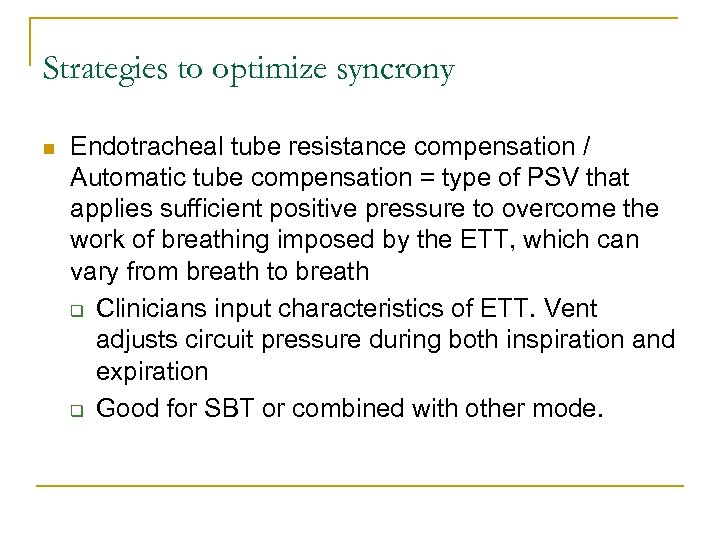 Strategies to optimize syncrony

- Endotracheal tube resistance compensation / Automatic tube compensation = type of PSV that applies sufficient positive pressure to overcome the work of breathing imposed by the ETT, which can vary from breath to breath
  - Clinicians input characteristics of ETT. Vent adjusts circuit pressure during both inspiration and expiration
  - Good for SBT or combined with other mode.